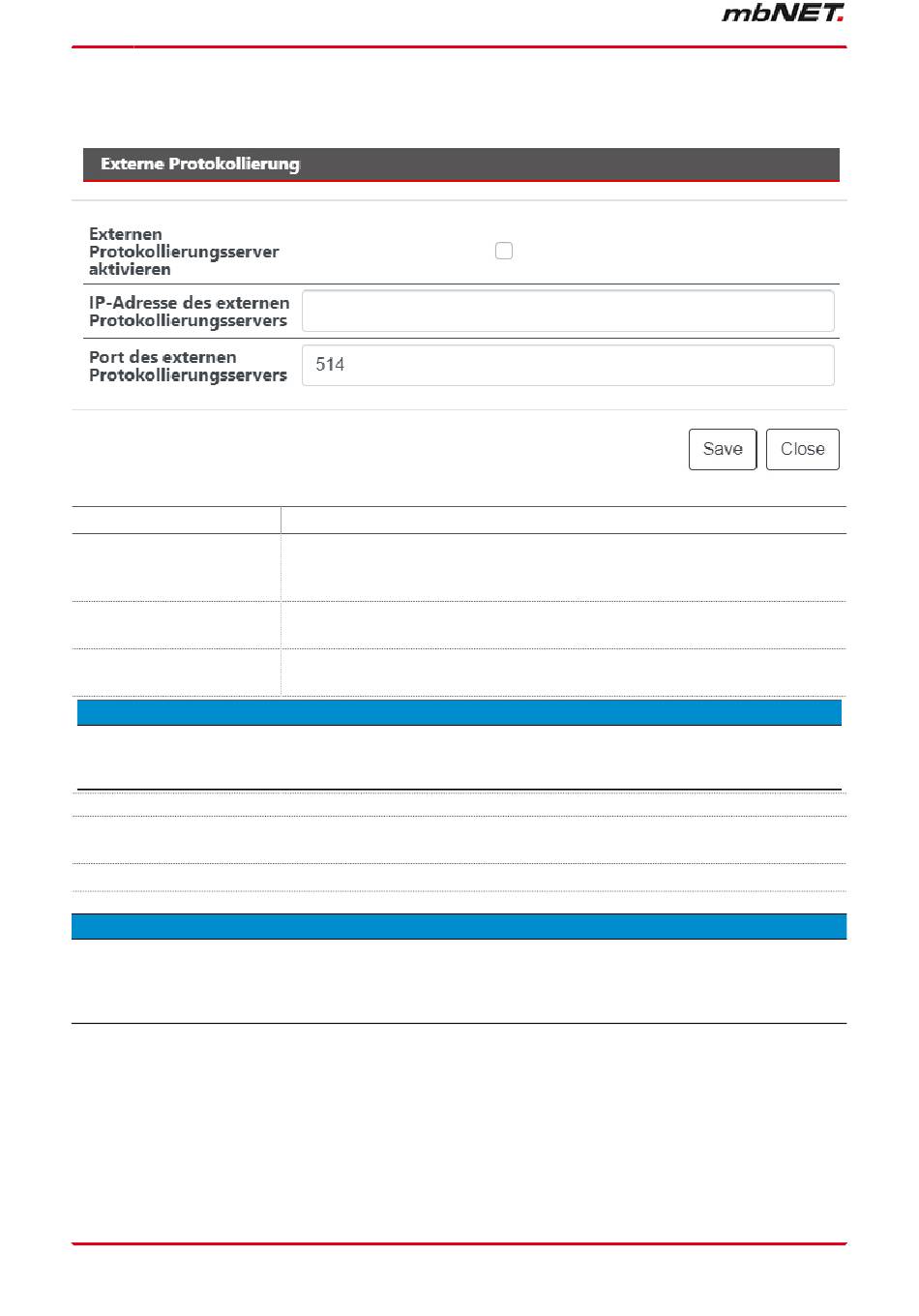 mbNET.

Externe Protokollierung

Externen Protokollierungsserver aktivieren

IP-Adresse des externen Protokollierungsservers

Port des externen Protokollierungsservers

514

Save Close